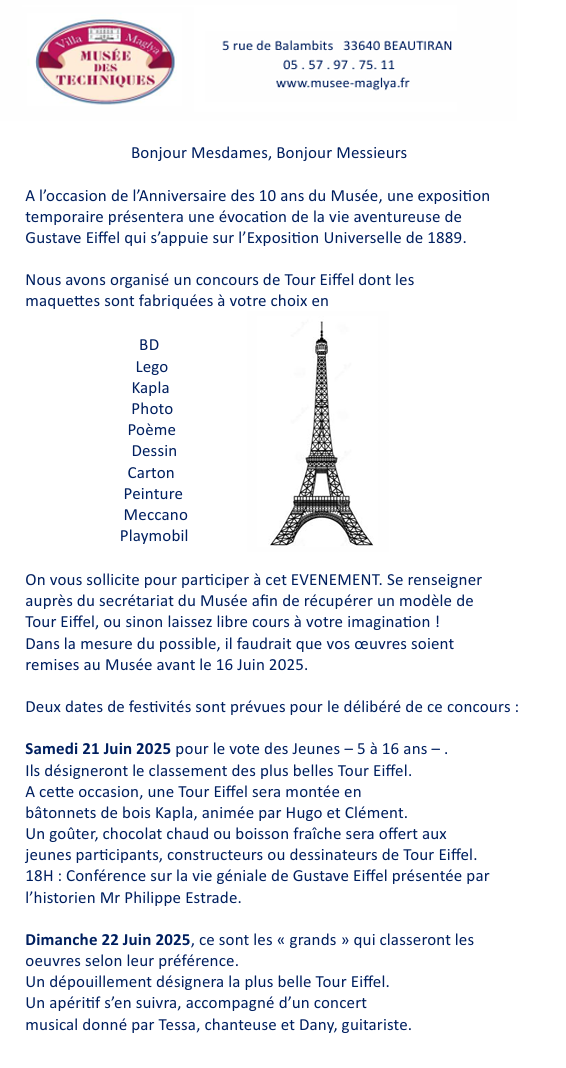 Villa Maglya
MUSÉE DES TECHNIQUES

5 rue de Balambits 33640 BEAUTIRAN
05 . 57 . 97 . 75. 11
www.musee-maglya.fr

Bonjour Mesdames, Bonjour Messieurs

A l'occasion de l'Anniversaire des 10 ans du Musée, une exposition temporaire présentera une évocation de la vie aventureuse de Gustave Eiffel qui s'appuie sur l'Exposition Universelle de 1889.

Nous avons organisé un concours de Tour Eiffel dont les maquettes sont fabriquées à votre choix en

BD
Lego
Kapla
Photo
Poème
Dessin
Carton
Peinture
Meccano
Playmobil

On vous sollicite pour participer à cet EVENEMENT. Se renseigner auprès du secrétariat du Musée afin de récupérer un modèle de Tour Eiffel, ou sinon laissez libre cours à votre imagination !
Dans la mesure du possible, il faudrait que vos œuvres soient remises au Musée avant le 16 Juin 2025.

Deux dates de festivités sont prévues pour le délibéré de ce concours :

Samedi 21 Juin 2025 pour le vote des Jeunes – 5 à 16 ans – .
Ils désigneront le classement des plus belles Tour Eiffel.
A cette occasion, une Tour Eiffel sera montée en bâtonnets de bois Kapla, animée par Hugo et Clément.
Un goûter, chocolat chaud ou boisson fraîche sera offert aux jeunes participants, constructeurs ou dessinateurs de Tour Eiffel.
18H : Conférence sur la vie géniale de Gustave Eiffel présentée par l'historien Mr Philippe Estrade.

Dimanche 22 Juin 2025, ce sont les « grands » qui classeront les oeuvres selon leur préférence.
Un dépouillement désignera la plus belle Tour Eiffel.
Un apéritif s'en suivra, accompagné d'un concert musical donné par Tessa, chanteuse et Dany, guitariste.